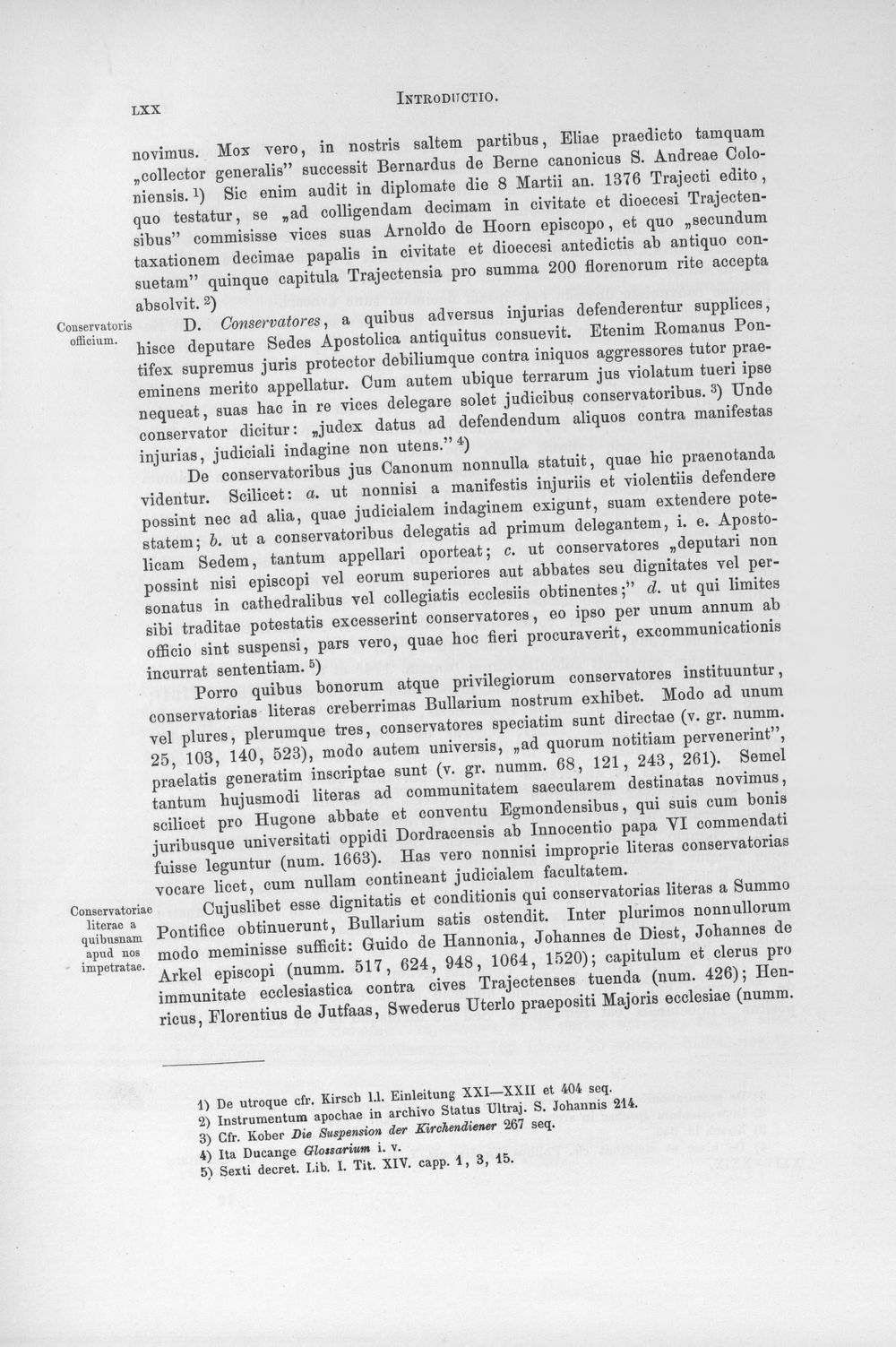 LXX INTRODUCTIO.

novimus. Mox vero, in nostris saltem partibus, Eliae praedicto tamquam „collector generalis" successit Bernardus de Berne canonicus S. Andreae Coloniensis.$^{1}$) Sic enim audit in diplomate die 8 Martii an. 1376 Trajecti edito, quo testatur, se „ad colligendam decimam in civitate et dioecesi Trajectensibus" commisisse vices suas Arnoldo de Hoorn episcopo, et quo „secundum taxationem decimae papalis in civitate et dioecesi antedictis ab antiquo consuetam" quinque capitula Trajectensia pro summa 200 florenorum rite accepta absolvit.$^{2}$)

Conservatoris officium.

D. Conservatores, a quibus adversus injurias defenderentur supplices, hisce deputare Sedes Apostolica antiquitus consuevit. Etenim Romanus Pontifex supremus juris protector debiliumque contra iniquos aggressores tutor praeeminens merito appellatur. Cum autem ubique terrarum jus violatum tueri ipse nequeat, suas hac in re vices delegare solet judicibus conservatoribus.$^{3}$) Unde conservator dicitur: „judex datus ad defendendum aliquos contra manifestas injurias, judiciali indagine non utens."$^{4}$)

De conservatoribus jus Canonum nonnulla statuit, quae hic praenotanda videntur. Scilicet: a. ut nonnisi a manifestis injuriis et violentiis defendere possint nec ad alia, quae judicialem indaginem exigunt, suam extendere potestatem; b. ut a conservatoribus delegatis ad primum delegantem, i. e. Apostolicam Sedem, tantum appellari oporteat; c. ut conservatores „deputari non possint nisi episcopi vel eorum superiores aut abbates seu dignitates vel personatus in cathedralibus vel collegiatis ecclesiis obtinentes;" d. ut qui limites sibi traditae potestatis excesserint conservatores, eo ipso per unum annum ab officio sint suspensi, pars vero, quae hoc fieri procuraverit, excommunicationis incurrat sententiam.$^{5}$)

Porro quibus bonorum atque privilegiorum conservatores instituuntur, conservatorias literas creberrimas Bullarium nostrum exhibet. Modo ad unum vel plures, plerumque tres, conservatores speciatim sunt directae (v. gr. numm. 25, 103, 140, 523), modo autem universis, „ad quorum notitiam pervenerint", praelatis generatim inscriptae sunt (v. gr. numm. 68, 121, 243, 261). Semel tantum hujusmodi literas ad communitatem saecularem destinatas novimus, scilicet pro Hugone abbate et conventu Egmondensibus, qui suis cum bonis juribusque universitati oppidi Dordracensis ab Innocentio papa VI commendati fuisse leguntur (num. 1663). Has vero nonnisi improprie literas conservatorias vocare licet, cum nullam contineant judicialem facultatem.

Conservatoriae literae a quibusnam apud nos impetratae.

Cujuslibet esse dignitatis et conditionis qui conservatorias literas a Summo Pontifice obtinuerunt, Bullarium satis ostendit. Inter plurimos nonnullorum modo meminisse sufficit: Guido de Hannonia, Johannes de Diest, Johannes de Arkel episcopi (numm. 517, 624, 948, 1064, 1520); capitulum et clerus pro immunitate ecclesiastica contra cives Trajectenses tuenda (num. 426); Henricus, Florentius de Jutfaas, Swederus Uterlo praepositi Majoris ecclesiae (numm.

1) De utroque cfr. Kirsch l.l. Einleitung XXI—XXII et 404 seq.
2) Instrumentum apochae in archivo Status Ultraj. S. Johannis 214.
3) Cfr. Kober Die Suspension der Kirchendiener 267 seq.
4) Ita Ducange Glossarium i. v.
5) Sexti decret. Lib. I. Tit. XIV. capp. 1, 3, 15.